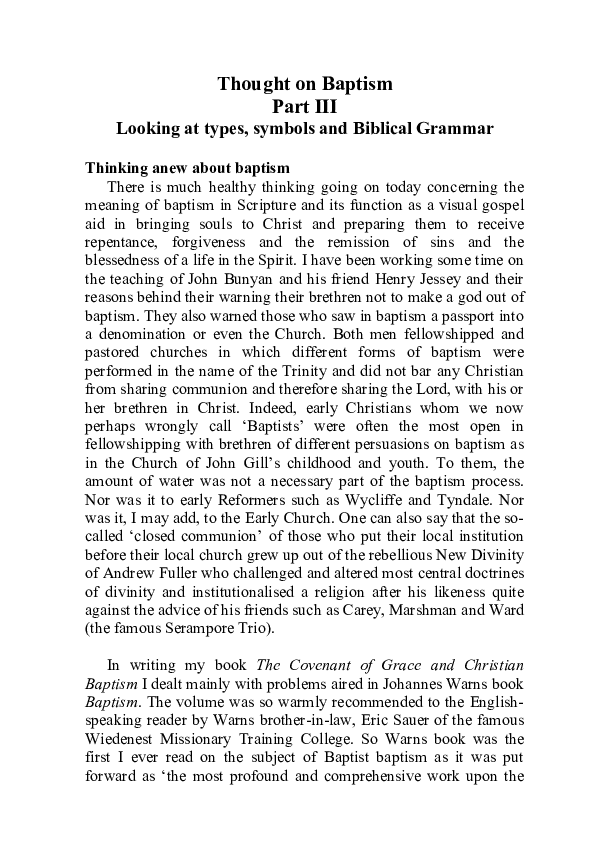 Thought on Baptism
Part III
Looking at types, symbols and Biblical Grammar

Thinking anew about baptism

There is much healthy thinking going on today concerning the meaning of baptism in Scripture and its function as a visual gospel aid in bringing souls to Christ and preparing them to receive repentance, forgiveness and the remission of sins and the blessedness of a life in the Spirit. I have been working some time on the teaching of John Bunyan and his friend Henry Jessey and their reasons behind their warning their brethren not to make a god out of baptism. They also warned those who saw in baptism a passport into a denomination or even the Church. Both men fellowshipped and pastored churches in which different forms of baptism were performed in the name of the Trinity and did not bar any Christian from sharing communion and therefore sharing the Lord, with his or her brethren in Christ. Indeed, early Christians whom we now perhaps wrongly call 'Baptists' were often the most open in fellowshipping with brethren of different persuasions on baptism as in the Church of John Gill's childhood and youth. To them, the amount of water was not a necessary part of the baptism process. Nor was it to early Reformers such as Wycliffe and Tyndale. Nor was it, I may add, to the Early Church. One can also say that the so-called 'closed communion' of those who put their local institution before their local church grew up out of the rebellious New Divinity of Andrew Fuller who challenged and altered most central doctrines of divinity and institutionalised a religion after his likeness quite against the advice of his friends such as Carey, Marshman and Ward (the famous Serampore Trio).

In writing my book The Covenant of Grace and Christian Baptism I dealt mainly with problems aired in Johannes Warns book Baptism. The volume was so warmly recommended to the English-speaking reader by Warns brother-in-law, Eric Sauer of the famous Wiedenest Missionary Training College. So Warns book was the first I ever read on the subject of Baptist baptism as it was put forward as 'the most profound and comprehensive work upon the